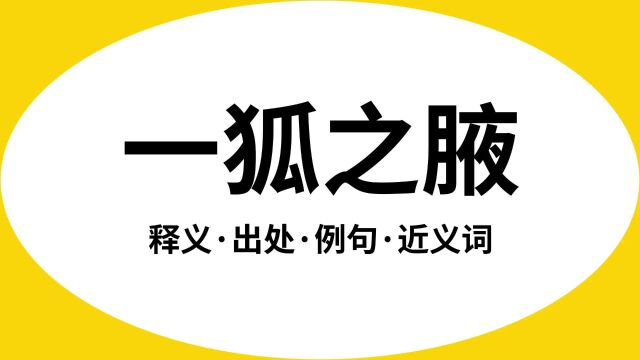 一狐之腋

释义·出处·例句·近义词